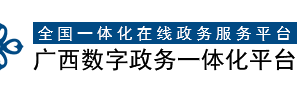 全国一体化在线政务服务平台
广西数字政务一体化平台